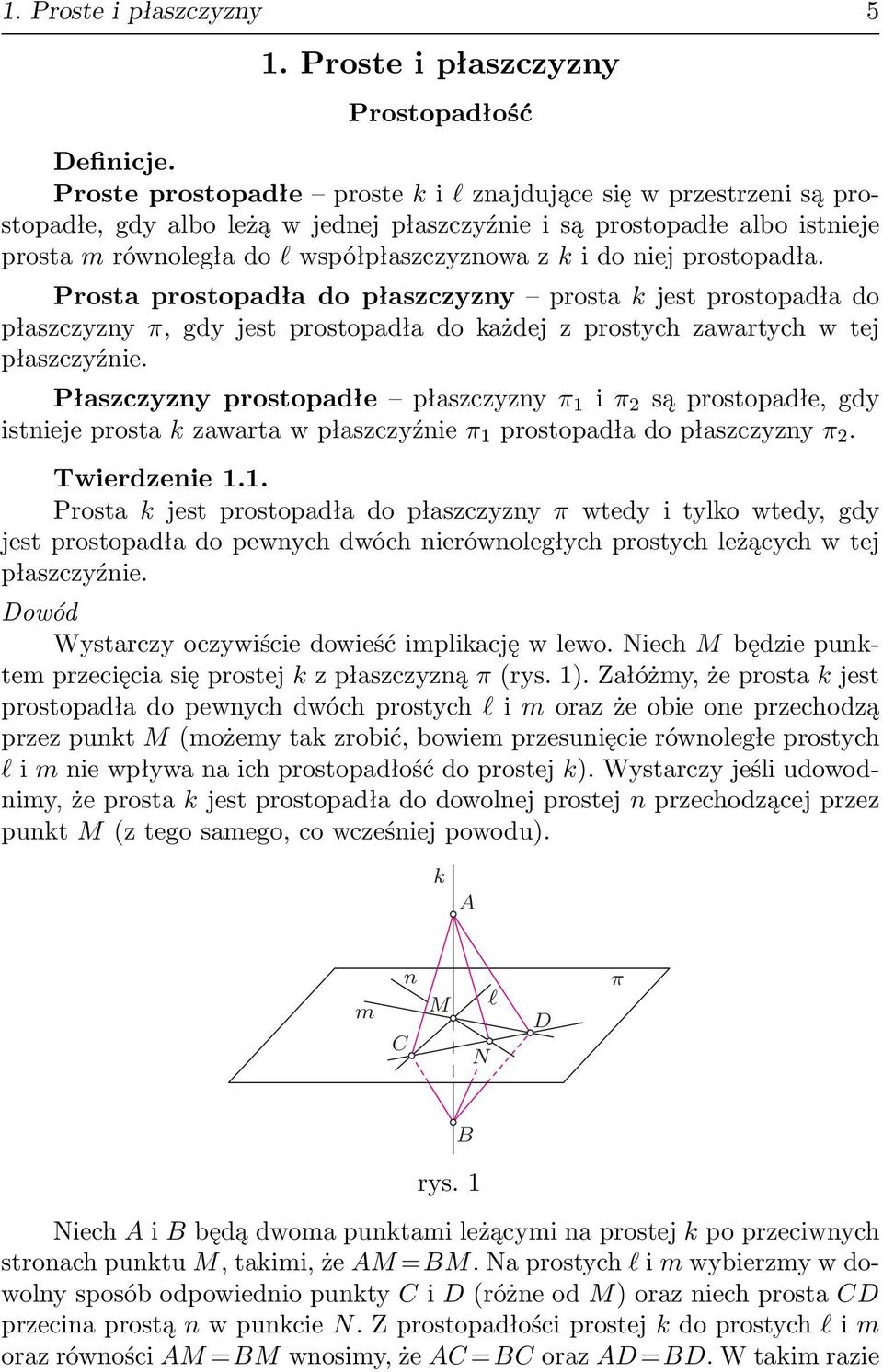 1. Proste i płaszczyzny 5

1. Proste i płaszczyzny

Prostopadłość

Definicje.

Proste prostopadłe – proste $k$ i $\ell$ znajdujące się w przestrzeni są prostopadłe, gdy albo leżą w jednej płaszczyźnie i są prostopadłe albo istnieje prosta $m$ równoległa do $\ell$ współpłaszczyznowa z $k$ i do niej prostopadła.

Prosta prostopadła do płaszczyzny – prosta $k$ jest prostopadła do płaszczyzny $\pi$, gdy jest prostopadła do każdej z prostych zawartych w tej płaszczyźnie.

Płaszczyzny prostopadłe – płaszczyzny $\pi_1$ i $\pi_2$ są prostopadłe, gdy istnieje prosta $k$ zawarta w płaszczyźnie $\pi_1$ prostopadła do płaszczyzny $\pi_2$.

Twierdzenie 1.1.

Prosta $k$ jest prostopadła do płaszczyzny $\pi$ wtedy i tylko wtedy, gdy jest prostopadła do pewnych dwóch nierównoległych prostych leżących w tej płaszczyźnie.

Dowód

Wystarczy oczywiście dowieść implikację w lewo. Niech $M$ będzie punktem przecięcia się prostej $k$ z płaszczyzną $\pi$ (rys. 1). Załóżmy, że prosta $k$ jest prostopadła do pewnych dwóch prostych $\ell$ i $m$ oraz że obie one przechodzą przez punkt $M$ (możemy tak zrobić, bowiem przesunięcie równoległe prostych $\ell$ i $m$ nie wpływa na ich prostopadłość do prostej $k$). Wystarczy jeśli udowodnimy, że prosta $k$ jest prostopadła do dowolnej prostej $n$ przechodzącej przez punkt $M$ (z tego samego, co wcześniej powodu).

$k$ $A$ $n$ $\pi$ $m$ $M$ $\ell$ $D$ $C$ $N$ $B$

rys. 1

Niech $A$ i $B$ będą dwoma punktami leżącymi na prostej $k$ po przeciwnych stronach punktu $M$, takimi, że $AM = BM$. Na prostych $\ell$ i $m$ wybierzmy w dowolny sposób odpowiednio punkty $C$ i $D$ (różne od $M$) oraz niech prosta $CD$ przecina prostą $n$ w punkcie $N$. Z prostopadłości prostej $k$ do prostych $\ell$ i $m$ oraz równości $AM = BM$ wnosimy, że $AC = BC$ oraz $AD = BD$. W takim razie